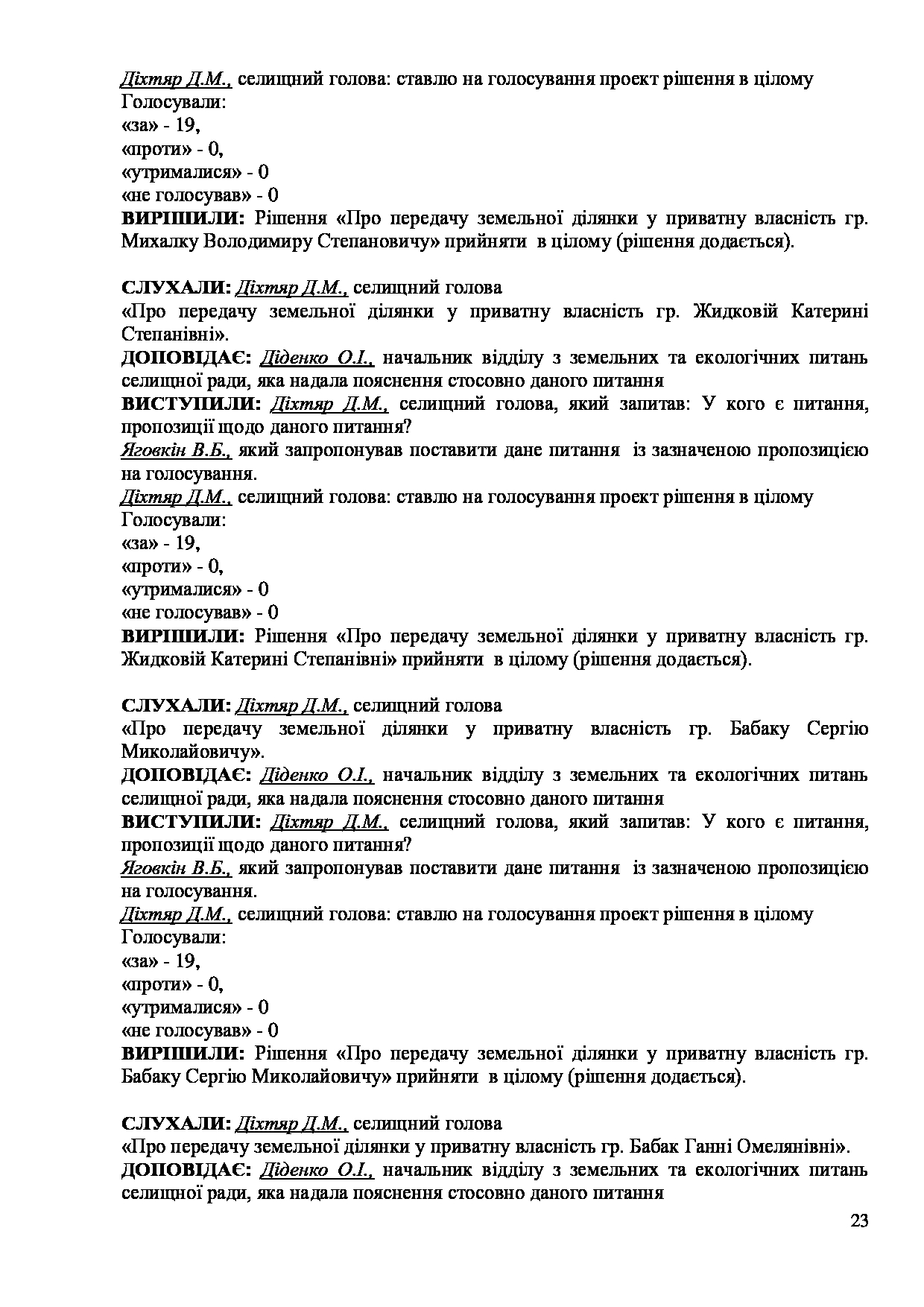 Діхтяр Д.М., селищний голова: ставлю на голосування проект рішення в цілому
Голосували:
«за» - 19,
«проти» - 0,
«утрималися» - 0
«не голосував» - 0
ВИРІШИЛИ: Рішення «Про передачу земельної ділянки у приватну власність гр. Михалку Володимиру Степановичу» прийняти в цілому (рішення додається).

СЛУХАЛИ: Діхтяр Д.М., селищний голова
«Про передачу земельної ділянки у приватну власність гр. Жидковій Катерині Степанівні».
ДОПОВІДАЄ: Діденко О.І., начальник відділу з земельних та екологічних питань селищної ради, яка надала пояснення стосовно даного питання
ВИСТУПИЛИ: Діхтяр Д.М., селищний голова, який запитав: У кого є питання, пропозиції щодо даного питання?
Яговкін В.Б., який запропонував поставити дане питання із зазначеною пропозицією на голосування.
Діхтяр Д.М., селищний голова: ставлю на голосування проект рішення в цілому
Голосували:
«за» - 19,
«проти» - 0,
«утрималися» - 0
«не голосував» - 0
ВИРІШИЛИ: Рішення «Про передачу земельної ділянки у приватну власність гр. Жидковій Катерині Степанівні» прийняти в цілому (рішення додається).

СЛУХАЛИ: Діхтяр Д.М., селищний голова
«Про передачу земельної ділянки у приватну власність гр. Бабаку Сергію Миколайовичу».
ДОПОВІДАЄ: Діденко О.І., начальник відділу з земельних та екологічних питань селищної ради, яка надала пояснення стосовно даного питання
ВИСТУПИЛИ: Діхтяр Д.М., селищний голова, який запитав: У кого є питання, пропозиції щодо даного питання?
Яговкін В.Б., який запропонував поставити дане питання із зазначеною пропозицією на голосування.
Діхтяр Д.М., селищний голова: ставлю на голосування проект рішення в цілому
Голосували:
«за» - 19,
«проти» - 0,
«утрималися» - 0
«не голосував» - 0
ВИРІШИЛИ: Рішення «Про передачу земельної ділянки у приватну власність гр. Бабаку Сергію Миколайовичу» прийняти в цілому (рішення додається).

СЛУХАЛИ: Діхтяр Д.М., селищний голова
«Про передачу земельної ділянки у приватну власність гр. Бабак Ганні Омелянівні».
ДОПОВІДАЄ: Діденко О.І., начальник відділу з земельних та екологічних питань селищної ради, яка надала пояснення стосовно даного питання
23